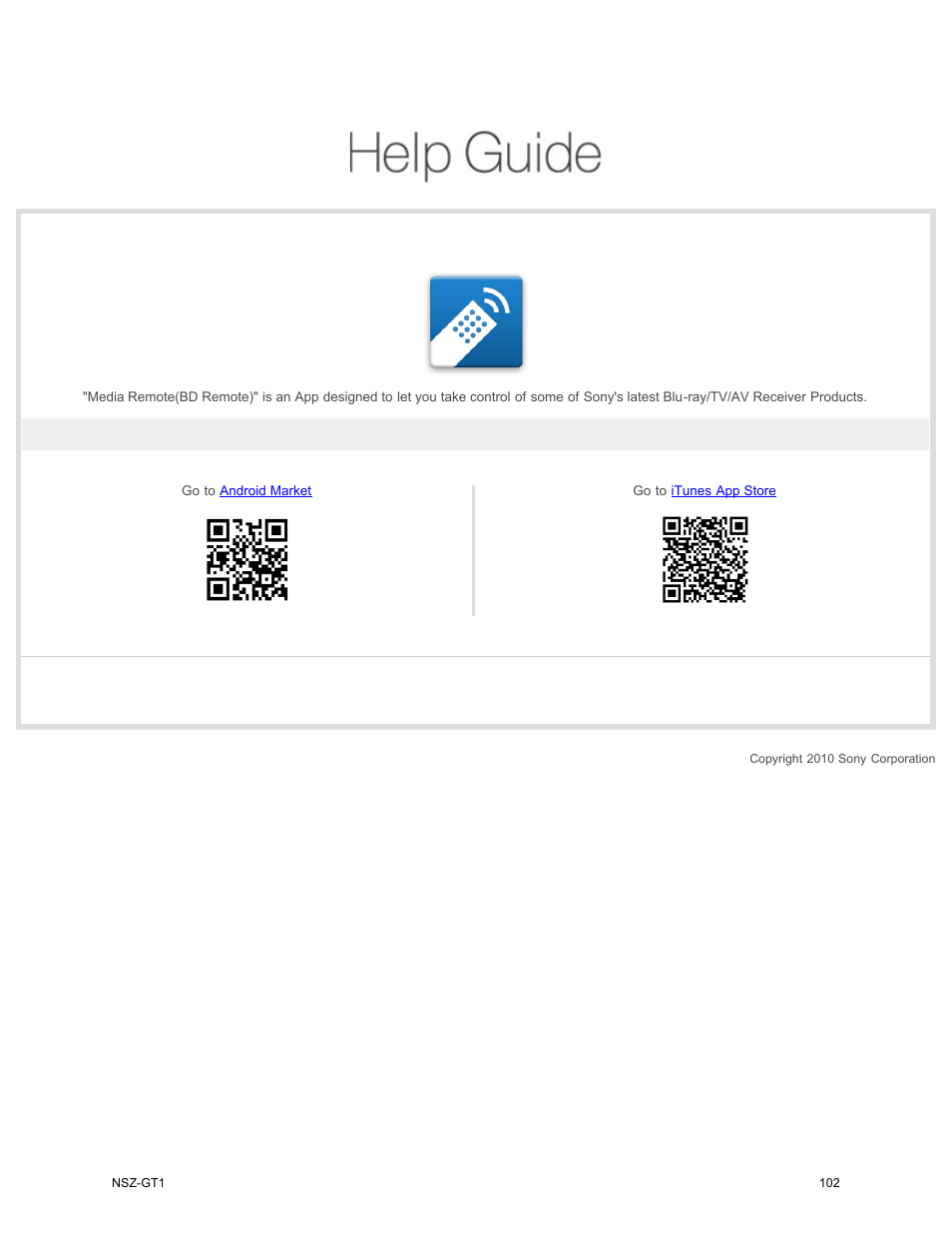 Help Guide

"Media Remote(BD Remote)" is an App designed to let you take control of some of Sony's latest Blu-ray/TV/AV Receiver Products.

Go to Android Market

Go to iTunes App Store

Copyright 2010 Sony Corporation

NSZ-GT1

102